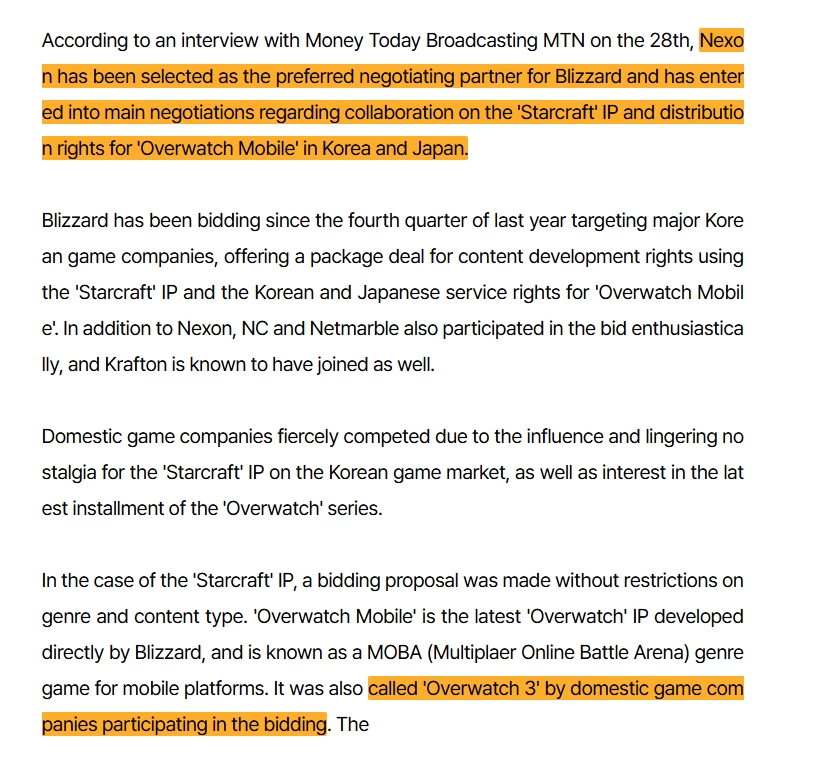 According to an interview with Money Today Broadcasting MTN on the 28th, Nexon has been selected as the preferred negotiating partner for Blizzard and has entered into main negotiations regarding collaboration on the 'Starcraft' IP and distribution rights for 'Overwatch Mobile' in Korea and Japan.

Blizzard has been bidding since the fourth quarter of last year targeting major Korean game companies, offering a package deal for content development rights using the 'Starcraft' IP and the Korean and Japanese service rights for 'Overwatch Mobile'. In addition to Nexon, NC and Netmarble also participated in the bid enthusiastically, and Krafton is known to have joined as well.

Domestic game companies fiercely competed due to the influence and lingering nostalgia for the 'Starcraft' IP on the Korean game market, as well as interest in the latest installment of the 'Overwatch' series.

In the case of the 'Starcraft' IP, a bidding proposal was made without restrictions on genre and content type. 'Overwatch Mobile' is the latest 'Overwatch' IP developed directly by Blizzard, and is known as a MOBA (Multiplaer Online Battle Arena) genre game for mobile platforms. It was also called 'Overwatch 3' by domestic game companies participating in the bidding. The